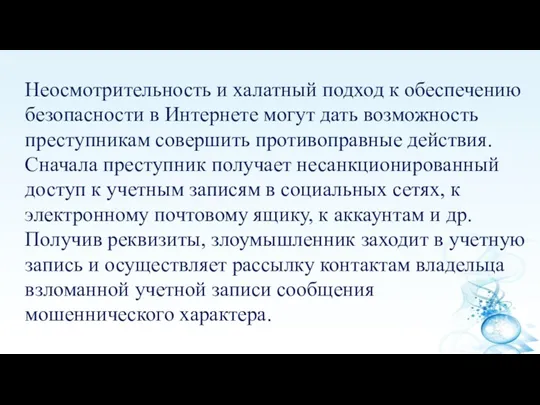 Неосмотрительность и халатный подход к обеспечению безопасности в Интернете могут дать возможность преступникам совершить противоправные действия. Сначала преступник получает несанкционированный доступ к учетным записям в социальных сетях, к электронному почтовому ящику, к аккаунтам и др. Получив реквизиты, злоумышленник заходит в учетную запись и осуществляет рассылку контактам владельца взломанной учетной записи сообщения мошеннического характера.